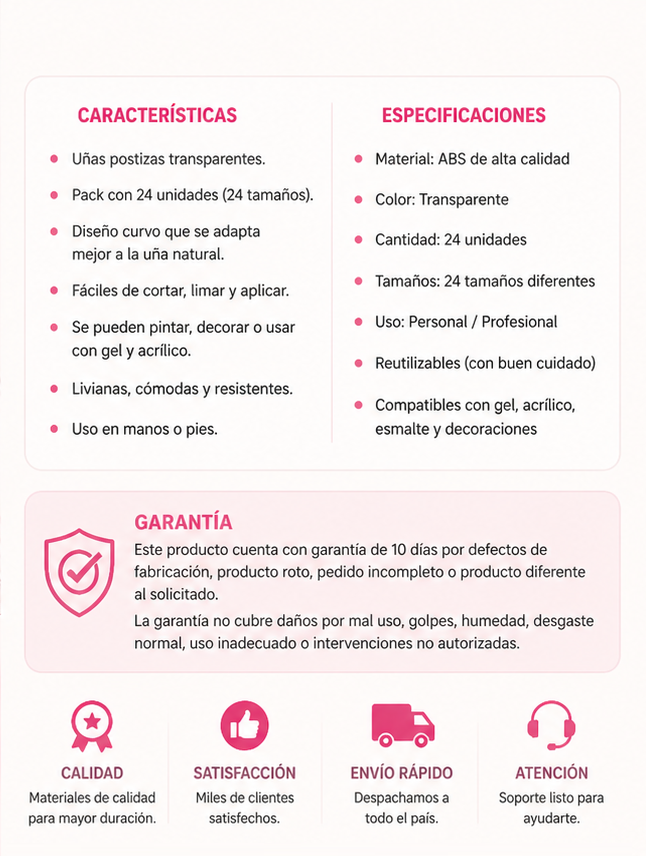 CARACTERÍSTICAS

- Uñas postizas transparentes.
- Pack con 24 unidades (24 tamaños).
- Diseño curvo que se adapta mejor a la uña natural.
- Fáciles de cortar, limar y aplicar.
- Se pueden pintar, decorar o usar con gel y acrílico.
- Livianas, cómodas y resistentes.
- Uso en manos o pies.

ESPECIFICACIONES

- Material: ABS de alta calidad
- Color: Transparente
- Cantidad: 24 unidades
- Tamaños: 24 tamaños diferentes
- Uso: Personal / Profesional
- Reutilizables (con buen cuidado)
- Compatibles con gel, acrílico, esmalte y decoraciones

GARANTÍA

Este producto cuenta con garantía de 10 días por defectos de fabricación, producto roto, pedido incompleto o producto diferente al solicitado.

La garantía no cubre daños por mal uso, golpes, humedad, desgaste normal, uso inadecuado o intervenciones no autorizadas.

CALIDAD
Materiales de calidad para mayor duración.

SATISFACCIÓN
Miles de clientes satisfechos.

ENVÍO RÁPIDO
Despachamos a todo el país.

ATENCIÓN
Soporte listo para ayudarte.